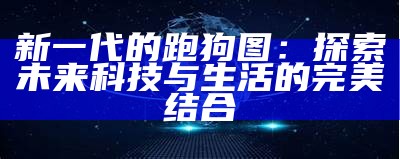 新一代的跑狗图：探索未来科技与生活的完美结合